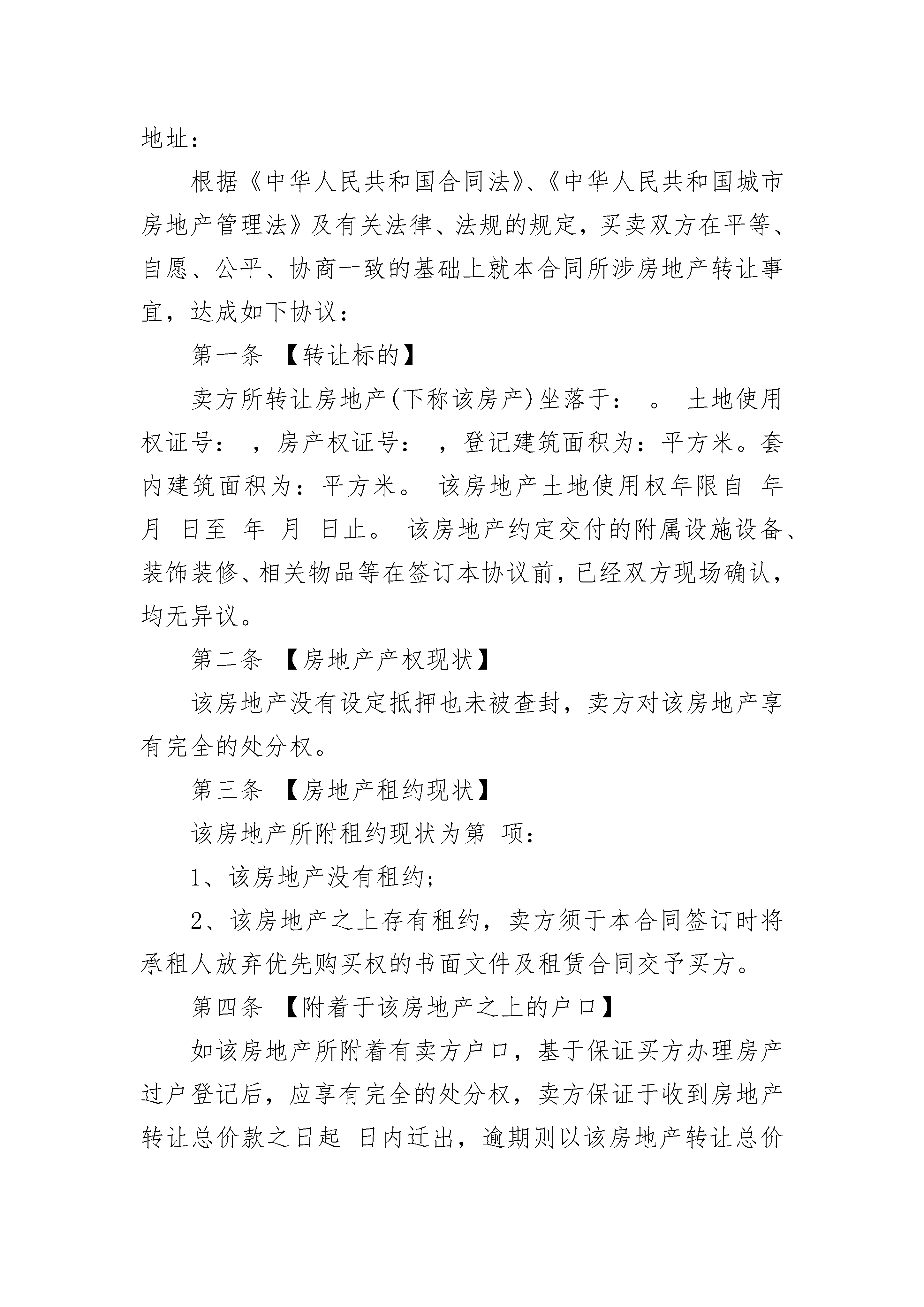 地址：

根据《中华人民共和国合同法》、《中华人民共和国城市房地产管理法》及有关法律、法规的规定，买卖双方在平等、自愿、公平、协商一致的基础上就本合同所涉房地产转让事宜，达成如下协议：

第一条 【转让标的】

卖方所转让房地产(下称该房产)坐落于： 。 土地使用权证号： ，房产权证号： ，登记建筑面积为：平方米。套内建筑面积为：平方米。 该房地产土地使用权年限自 年 月 日至 年 月 日止。 该房地产约定交付的附属设施设备、装饰装修、相关物品等在签订本协议前，已经双方现场确认，均无异议。

第二条 【房地产产权现状】

该房地产没有设定抵押也未被查封，卖方对该房地产享有完全的处分权。

第三条 【房地产租约现状】

该房地产所附租约现状为第 项：

1、该房地产没有租约；

2、该房地产之上存有租约，卖方须于本合同签订时将承租人放弃优先购买权的书面文件及租赁合同交予买方。

第四条 【附着于该房地产之上的户口】

如该房地产所附着有卖方户口，基于保证买方办理房产过户登记后，应享有完全的处分权，卖方保证于收到房地产转让总价款之日起 日内迁出，逾期则以该房地产转让总价